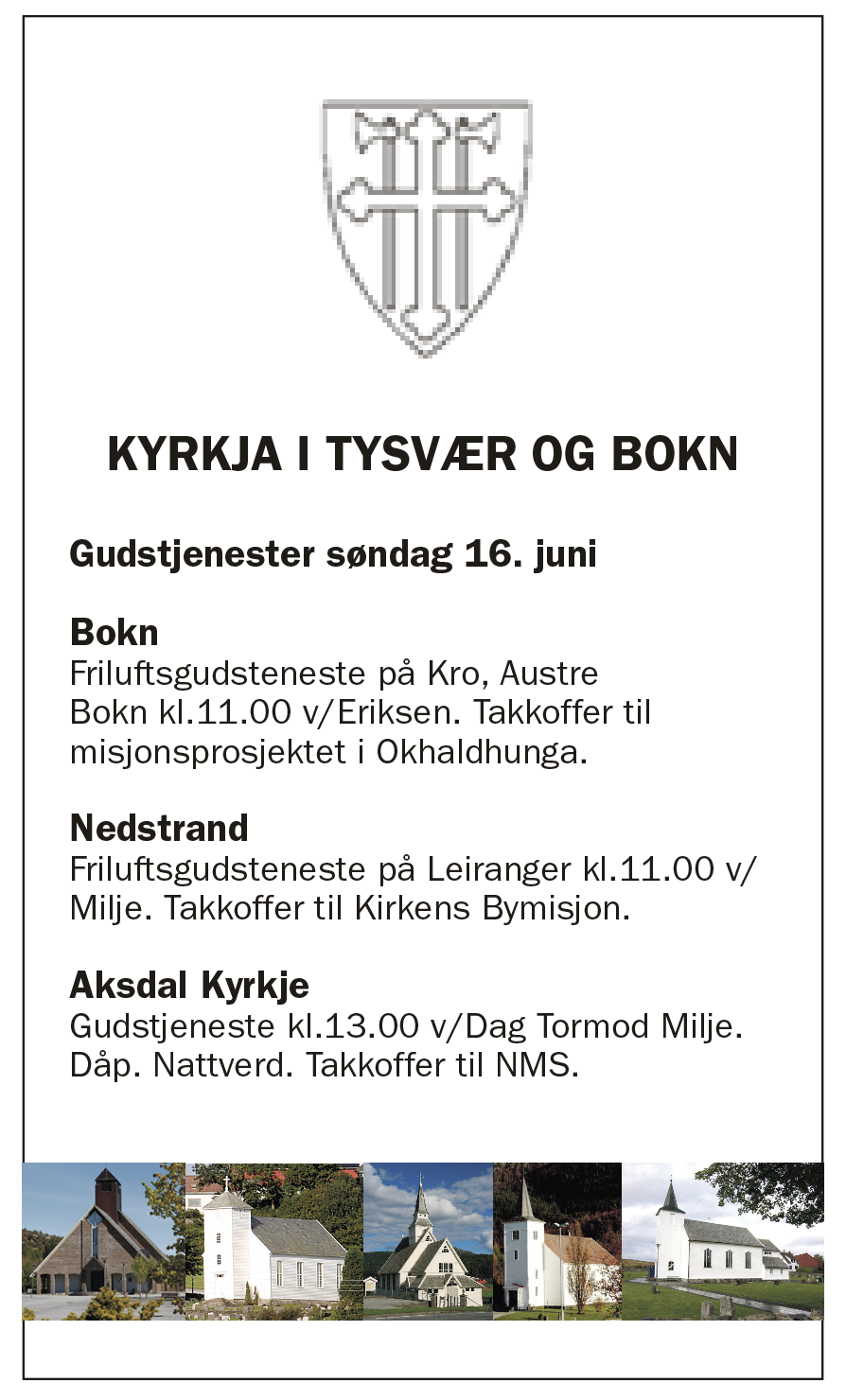 KYRKJA I TYSVÆR OG BOKN

Gudstjenester søndag 16. juni

Bokn
Friluftsgudsteneste på Kro, Austre Bokn kl.11.00 v/Eriksen. Takkoffer til misjonsprosjektet i Okhaldhunga.

Nedstrand
Friluftsgudsteneste på Leiranger kl.11.00 v/ Milje. Takkoffer til Kirkens Bymisjon.

Aksdal Kyrkje
Gudstjeneste kl.13.00 v/Dag Tormod Milje. Dåp. Nattverd. Takkoffer til NMS.